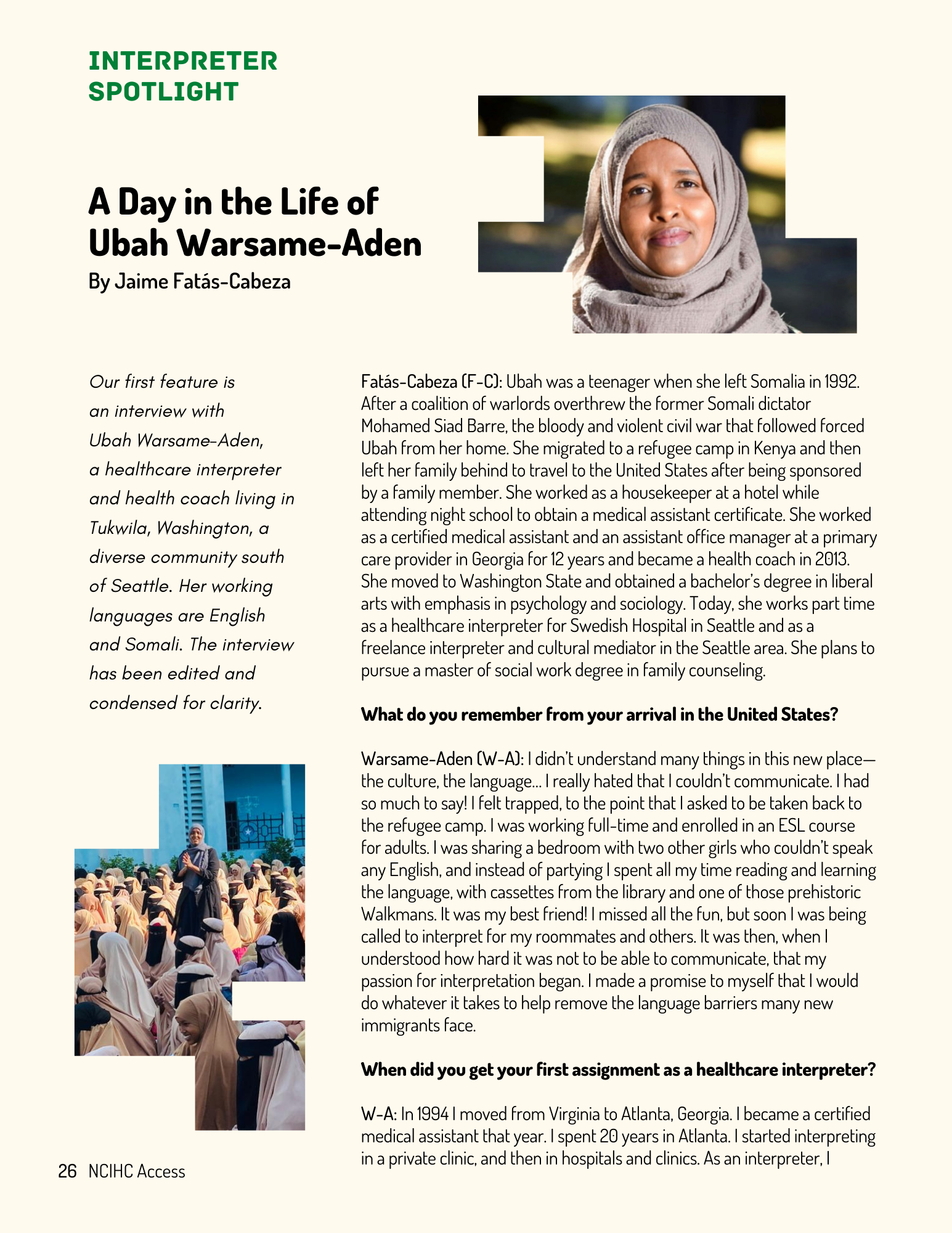 INTERPRETER SPOTLIGHT

A Day in the Life of Ubah Warsame-Aden

By Jaime Fatás-Cabeza

Our first feature is an interview with Ubah Warsame-Aden, a healthcare interpreter and health coach living in Tukwila, Washington, a diverse community south of Seattle. Her working languages are English and Somali. The interview has been edited and condensed for clarity.

Fatás-Cabeza (F-C): Ubah was a teenager when she left Somalia in 1992. After a coalition of warlords overthrew the former Somali dictator Mohamed Siad Barre, the bloody and violent civil war that followed forced Ubah from her home. She migrated to a refugee camp in Kenya and then left her family behind to travel to the United States after being sponsored by a family member. She worked as a housekeeper at a hotel while attending night school to obtain a medical assistant certificate. She worked as a certified medical assistant and an assistant office manager at a primary care provider in Georgia for 12 years and became a health coach in 2013. She moved to Washington State and obtained a bachelor's degree in liberal arts with emphasis in psychology and sociology. Today, she works part time as a healthcare interpreter for Swedish Hospital in Seattle and as a freelance interpreter and cultural mediator in the Seattle area. She plans to pursue a master of social work degree in family counseling.

What do you remember from your arrival in the United States?

Warsame-Aden (W-A): I didn't understand many things in this new place—the culture, the language... I really hated that I couldn't communicate. I had so much to say! I felt trapped, to the point that I asked to be taken back to the refugee camp. I was working full-time and enrolled in an ESL course for adults. I was sharing a bedroom with two other girls who couldn't speak any English, and instead of partying I spent all my time reading and learning the language, with cassettes from the library and one of those prehistoric Walkmans. It was my best friend! I missed all the fun, but soon I was being called to interpret for my roommates and others. It was then, when I understood how hard it was not to be able to communicate, that my passion for interpretation began. I made a promise to myself that I would do whatever it takes to help remove the language barriers many new immigrants face.

When did you get your first assignment as a healthcare interpreter?

W-A: In 1994 I moved from Virginia to Atlanta, Georgia. I became a certified medical assistant that year. I spent 20 years in Atlanta. I started interpreting in a private clinic, and then in hospitals and clinics. As an interpreter, I

26 NCIHC Access